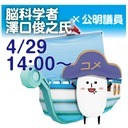 脳科学者
澤口俊之氏 × 公明議員

4/29
14:00～

コメ